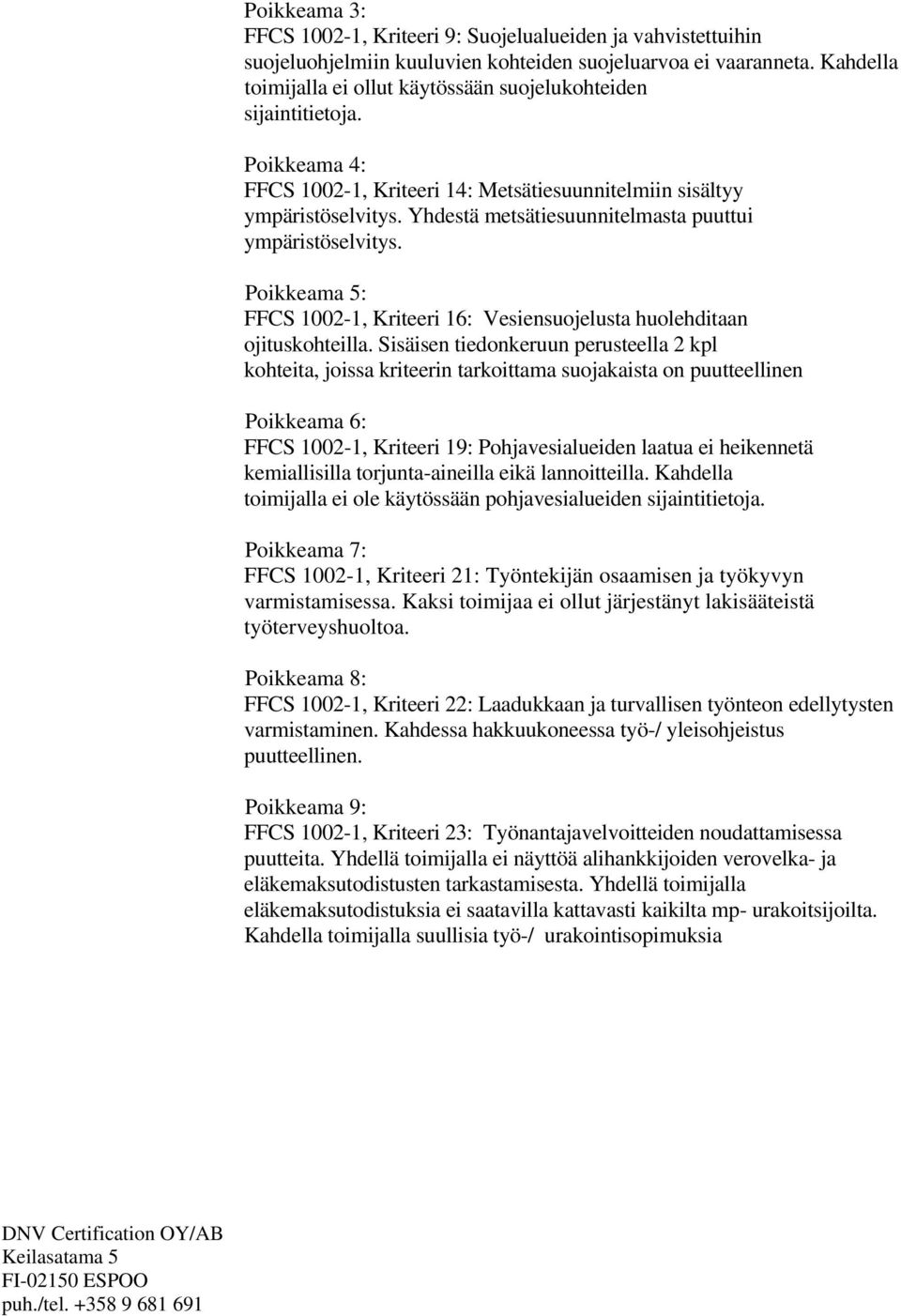 Poikkeama 3:
FFCS 1002-1, Kriteeri 9: Suojelualueiden ja vahvistettuihin suojeluohjelmiin kuuluvien kohteiden suojeluarvoa ei vaaranneta. Kahdella toimijalla ei ollut käytössään suojelukohteiden sijaintitietoja.

Poikkeama 4:
FFCS 1002-1, Kriteeri 14: Metsätiesuunnitelmiin sisältyy ympäristöselvitys. Yhdestä metsätiesuunnitelmasta puuttui ympäristöselvitys.

Poikkeama 5:
FFCS 1002-1, Kriteeri 16: Vesiensuojelusta huolehditaan ojituskohteilla. Sisäisen tiedonkeruun perusteella 2 kpl kohteita, joissa kriteerin tarkoittama suojakaista on puutteellinen

Poikkeama 6:
FFCS 1002-1, Kriteeri 19: Pohjavesialueiden laatua ei heikennetä kemiallisilla torjunta-aineilla eikä lannoitteilla. Kahdella toimijalla ei ole käytössään pohjavesialueiden sijaintitietoja.

Poikkeama 7:
FFCS 1002-1, Kriteeri 21: Työntekijän osaamisen ja työkyvyn varmistamisessa. Kaksi toimijaa ei ollut järjestänyt lakisääteistä työterveyshuoltoa.

Poikkeama 8:
FFCS 1002-1, Kriteeri 22: Laadukkaan ja turvallisen työnteon edellytysten varmistaminen. Kahdessa hakkuukoneessa työ-/ yleisohjeistus puutteellinen.

Poikkeama 9:
FFCS 1002-1, Kriteeri 23: Työnantajavelvoitteiden noudattamisessa puutteita. Yhdellä toimijalla ei näyttöä alihankkijoiden verovelka- ja eläkemaksutodistusten tarkastamisesta. Yhdellä toimijalla eläkemaksutodistuksia ei saatavilla kattavasti kaikilta mp- urakoitsijoilta. Kahdella toimijalla suullisia työ-/ urakointisopimuksia

DNV Certification OY/AB
Keilasatama 5
FI-02150 ESPOO
puh./tel. +358 9 681 691